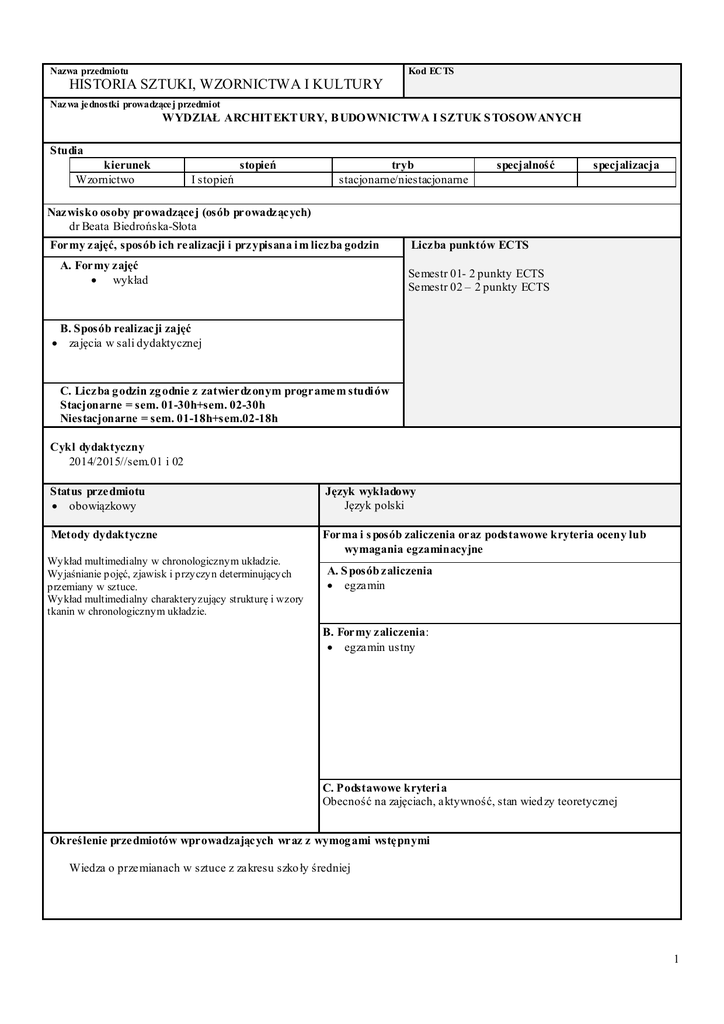 Nazwa przedmiotu
HISTORIA SZTUKI, WZORNICTWA I KULTURY

Kod ECTS

Nazwa jednostki prowadzącej przedmiot
WYDZIAŁ ARCHITEKTURY, BUDOWNICTWA I SZTUK STOSOWANYCH

Studia

| kierunek | stopień | tryb | specjalność | specjalizacja |
|---|---|---|---|---|
| Wzornictwo | I stopień | stacjonarne/niestacjonarne | | |

Nazwisko osoby prowadzącej (osób prowadzących)
dr Beata Biedrońska-Słota

Formy zajęć, sposób ich realizacji i przypisana im liczba godzin

A. Formy zajęć
• wykład

B. Sposób realizacji zajęć
• zajęcia w sali dydaktycznej

C. Liczba godzin zgodnie z zatwierdzonym programem studiów
Stacjonarne = sem. 01-30h+sem. 02-30h
Niestacjonarne = sem. 01-18h+sem.02-18h

Liczba punktów ECTS

Semestr 01- 2 punkty ECTS
Semestr 02 – 2 punkty ECTS

Cykl dydaktyczny
2014/2015//sem.01 i 02

Status przedmiotu
• obowiązkowy

Język wykładowy
Język polski

Metody dydaktyczne

Wykład multimedialny w chronologicznym układzie.
Wyjaśnianie pojęć, zjawisk i przyczyn determinujących przemiany w sztuce.
Wykład multimedialny charakteryzujący strukturę i wzory tkanin w chronologicznym układzie.

Forma i sposób zaliczenia oraz podstawowe kryteria oceny lub wymagania egzaminacyjne

A. Sposób zaliczenia
• egzamin

B. Formy zaliczenia:
• egzamin ustny

C. Podstawowe kryteria
Obecność na zajęciach, aktywność, stan wiedzy teoretycznej

Określenie przedmiotów wprowadzających wraz z wymogami wstępnymi

Wiedza o przemianach w sztuce z zakresu szkoły średniej

1